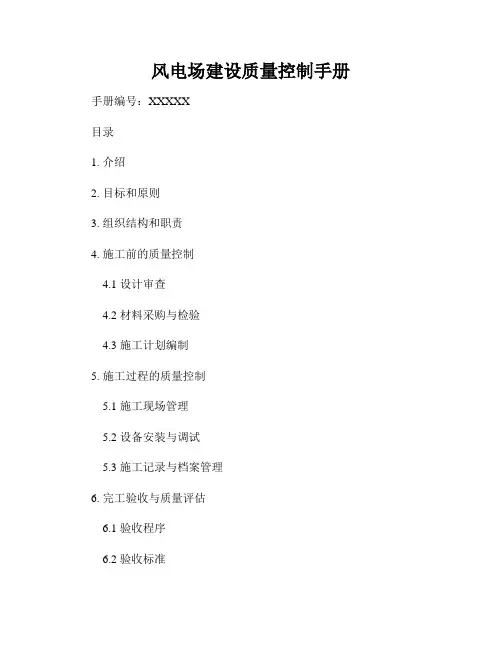 风电场建设质量控制手册

手册编号：XXXXX

目录

1.介绍

2.目标和原则

3.组织结构和职责

4.施工前的质量控制

4.1设计审查

4.2材料采购与检验

4.3施工计划编制

5.施工过程的质量控制

5.1施工现场管理

5.2设备安装与调试

5.3施工记录与档案管理

6.完工验收与质量评估

6.1验收程序

6.2验收标准